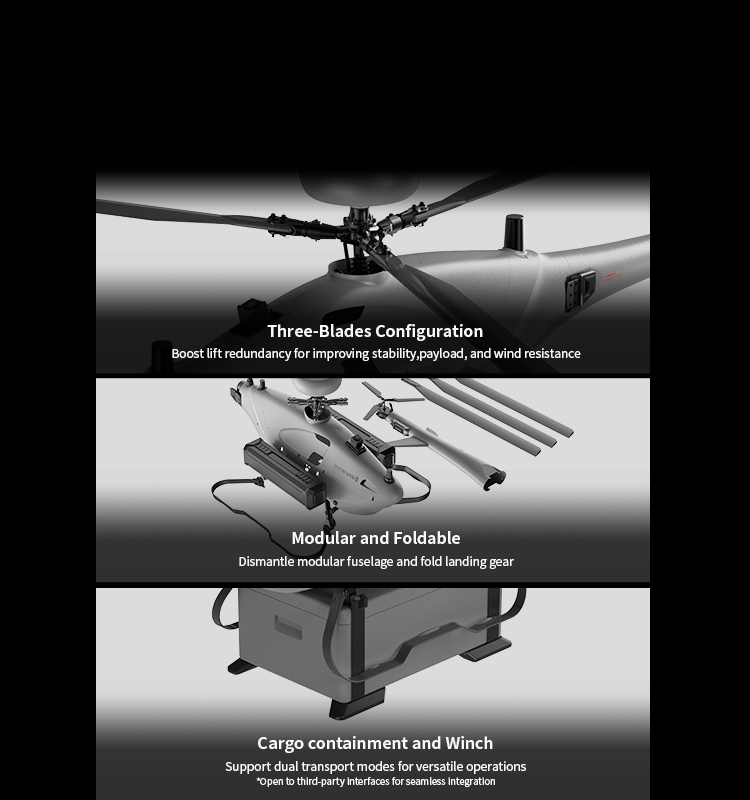 Three-Blades Configuration
Boost lift redundancy for improving stability,payload, and wind resistance

Modular and Foldable
Dismantle modular fuselage and fold landing gear

Cargo containment and Winch
Support dual transport modes for versatile operations
*Open to third-party interfaces for seamless integration